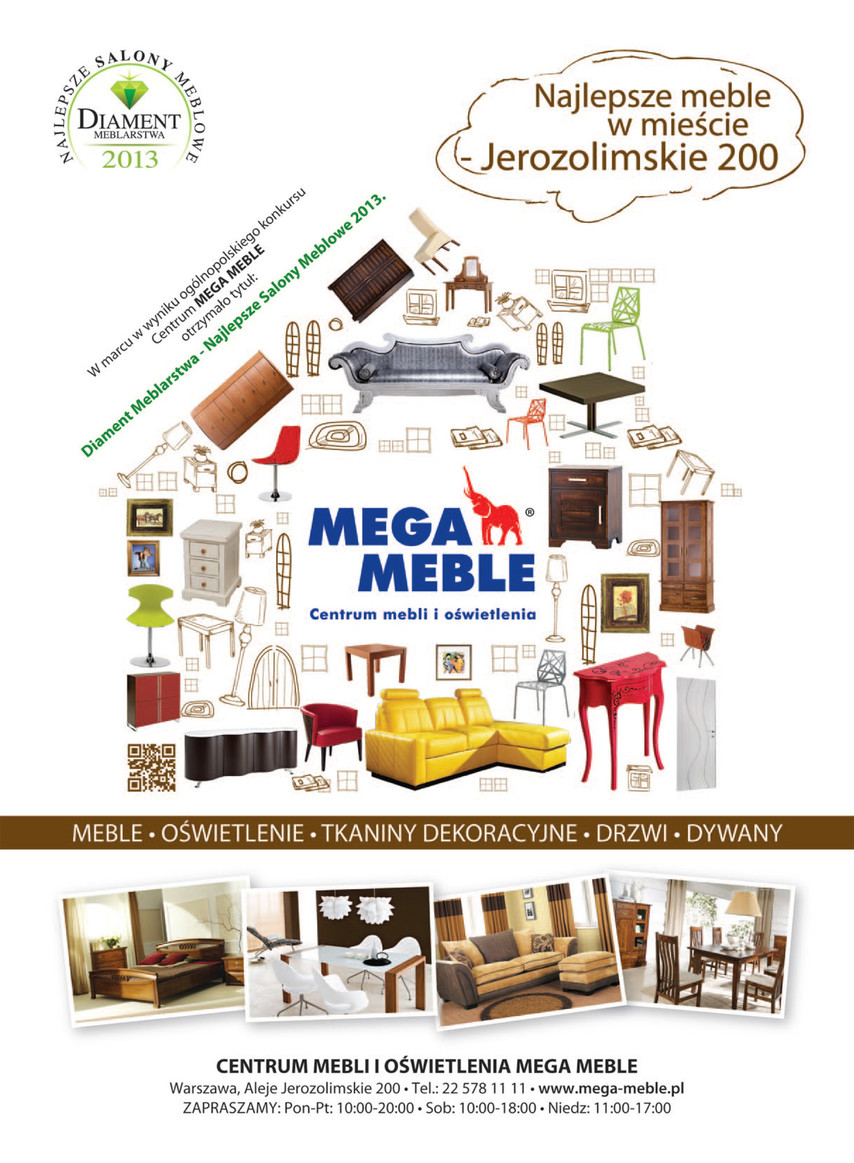 NAJLEPSZE SALONY MEBLOWE
DIAMENT
MEBLARSTWA
2013

Najlepsze meble w mieście - Jerozolimskie 200

W marcu w wyniku ogólnopolskiego konkursu Centrum MEGA MEBLE otrzymało tytuł:

Diament Meblarstwa - Najlepsze Salony Meblowe 2013.

MEGA MEBLE®
Centrum mebli i oświetlenia

MEBLE • OŚWIETLENIE • TKANINY DEKORACYJNE • DRZWI • DYWANY

CENTRUM MEBLI I OŚWIETLENIA MEGA MEBLE
Warszawa, Aleje Jerozolimskie 200 • Tel.: 22 578 11 11 • www.mega-meble.pl
ZAPRASZAMY: Pon-Pt: 10:00-20:00 • Sob: 10:00-18:00 • Niedz: 11:00-17:00